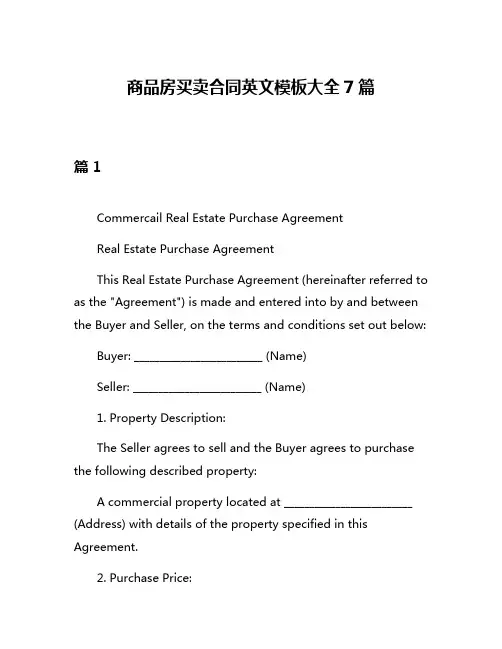 商品房买卖合同英文模板大全 7 篇

篇 1

Commercail Real Estate Purchase Agreement

Real Estate Purchase Agreement

This Real Estate Purchase Agreement (hereinafter referred to as the "Agreement") is made and entered into by and between the Buyer and Seller, on the terms and conditions set out below:

Buyer: ____________________ (Name)

Seller: ____________________ (Name)

1. Property Description:

The Seller agrees to sell and the Buyer agrees to purchase the following described property:

A commercial property located at ____________________ (Address) with details of the property specified in this Agreement.

2. Purchase Price: